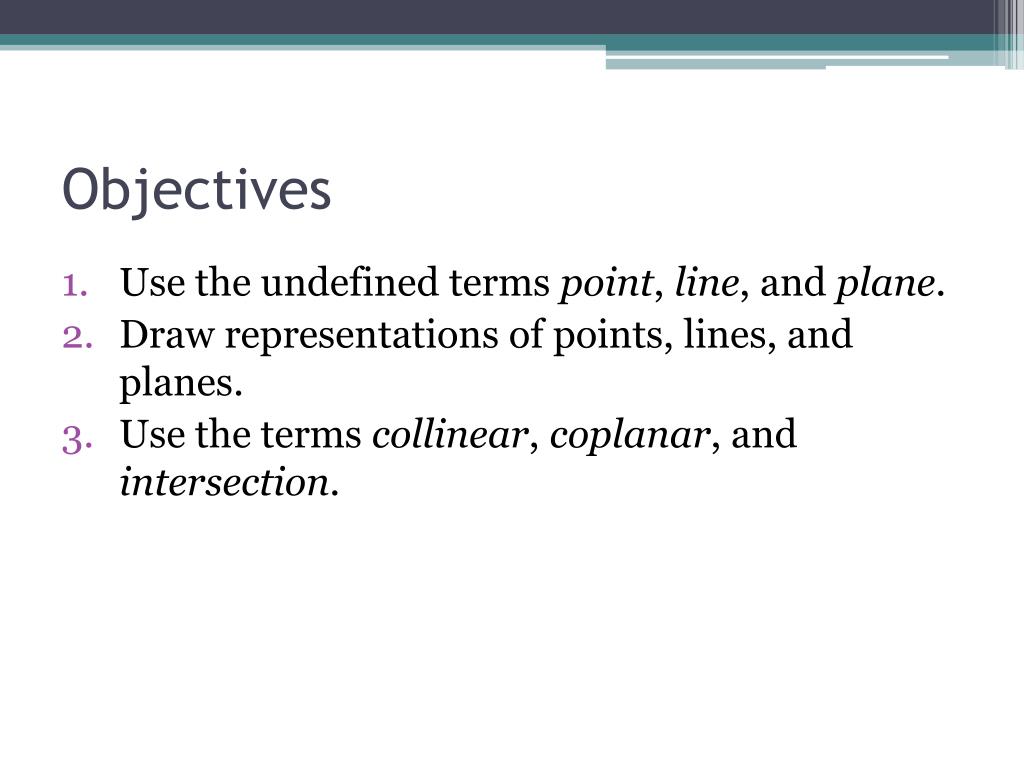 Objectives

1. Use the undefined terms point, line, and plane.
2. Draw representations of points, lines, and planes.
3. Use the terms collinear, coplanar, and intersection.